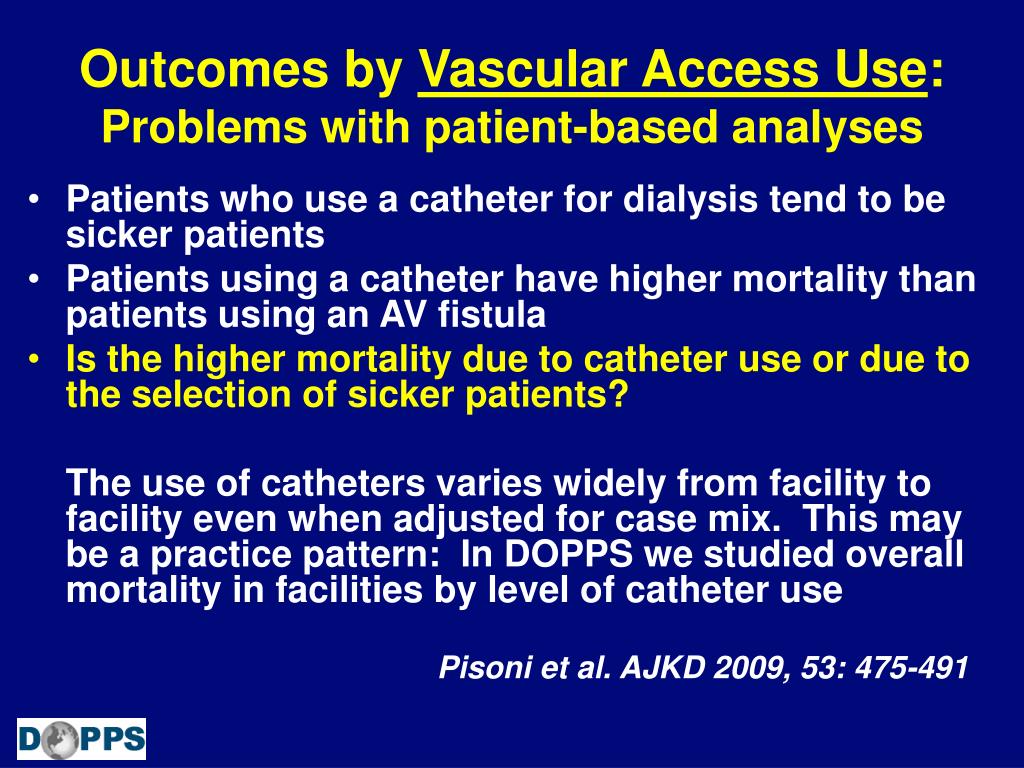 Outcomes by Vascular Access Use:
Problems with patient-based analyses

• Patients who use a catheter for dialysis tend to be sicker patients
• Patients using a catheter have higher mortality than patients using an AV fistula
• Is the higher mortality due to catheter use or due to the selection of sicker patients?

The use of catheters varies widely from facility to facility even when adjusted for case mix. This may be a practice pattern: In DOPPS we studied overall mortality in facilities by level of catheter use

Pisoni et al. AJKD 2009, 53: 475-491

DOPPS